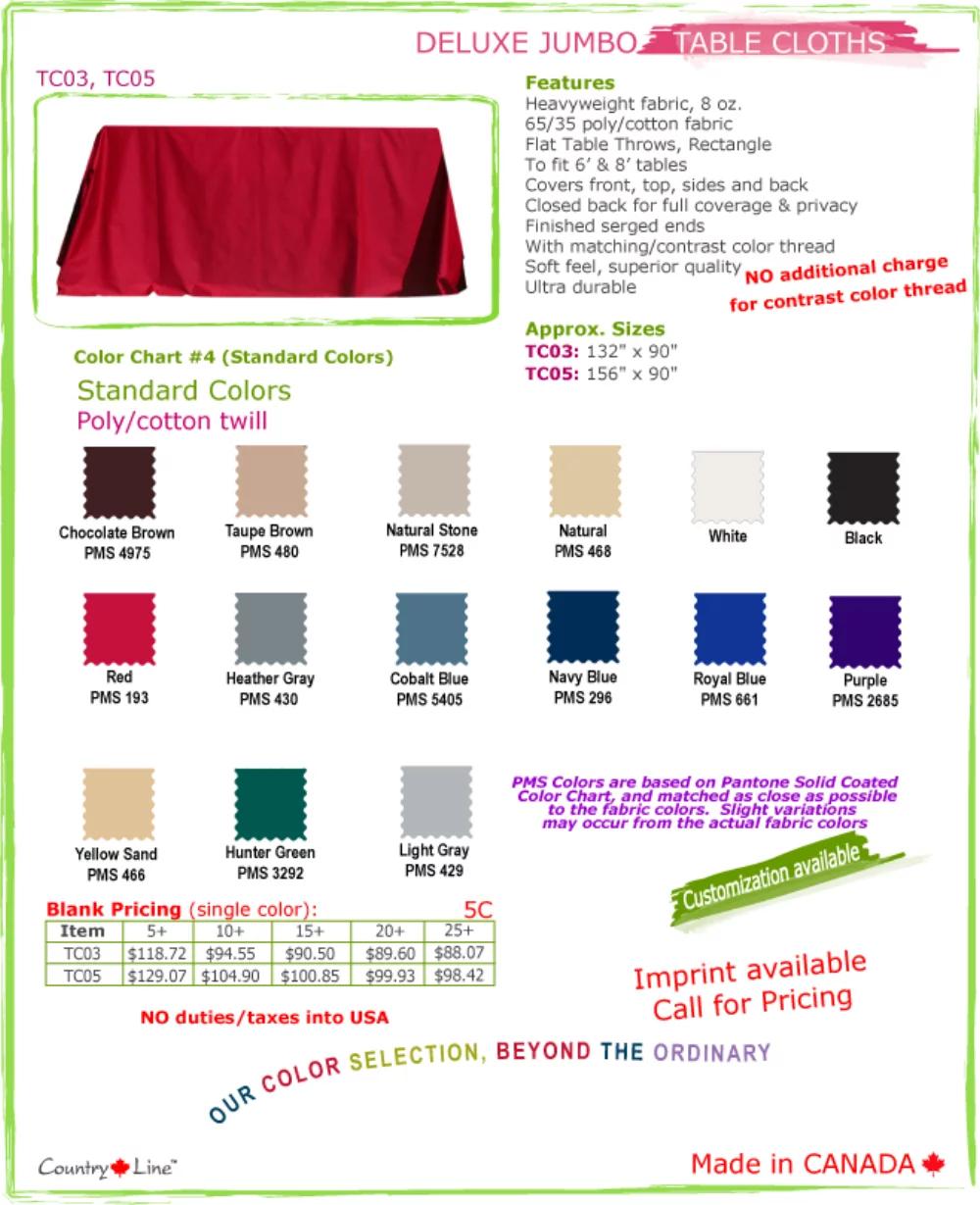 DELUXE JUMBO TABLE CLOTHS

TC03, TC05

Features
Heavyweight fabric, 8 oz.
65/35 poly/cotton fabric
Flat Table Throws, Rectangle
To fit 6' & 8' tables
Covers front, top, sides and back
Closed back for full coverage & privacy
Finished serged ends
With matching/contrast color thread
Soft feel, superior quality
Ultra durable

NO additional charge for contrast color thread

Approx. Sizes
TC03: 132" x 90"
TC05: 156" x 90"

Color Chart #4 (Standard Colors)

Standard Colors
Poly/cotton twill

Chocolate Brown PMS 4975
Taupe Brown PMS 480
Natural Stone PMS 7528
Natural PMS 468
White
Black

Red PMS 193
Heather Gray PMS 430
Cobalt Blue PMS 5405
Navy Blue PMS 296
Royal Blue PMS 661
Purple PMS 2685

Yellow Sand PMS 466
Hunter Green PMS 3292
Light Gray PMS 429

PMS Colors are based on Pantone Solid Coated Color Chart, and matched as close as possible to the fabric colors. Slight variations may occur from the actual fabric colors

Customization available

Blank Pricing (single color): 5C

| Item | 5+ | 10+ | 15+ | 20+ | 25+ |
|---|---|---|---|---|---|
| TC03 | $118.72 | $94.55 | $90.50 | $89.60 | $88.07 |
| TC05 | $129.07 | $104.90 | $100.85 | $99.93 | $98.42 |

NO duties/taxes into USA

Imprint available
Call for Pricing

OUR COLOR SELECTION, BEYOND THE ORDINARY

Country Line™

Made in CANADA